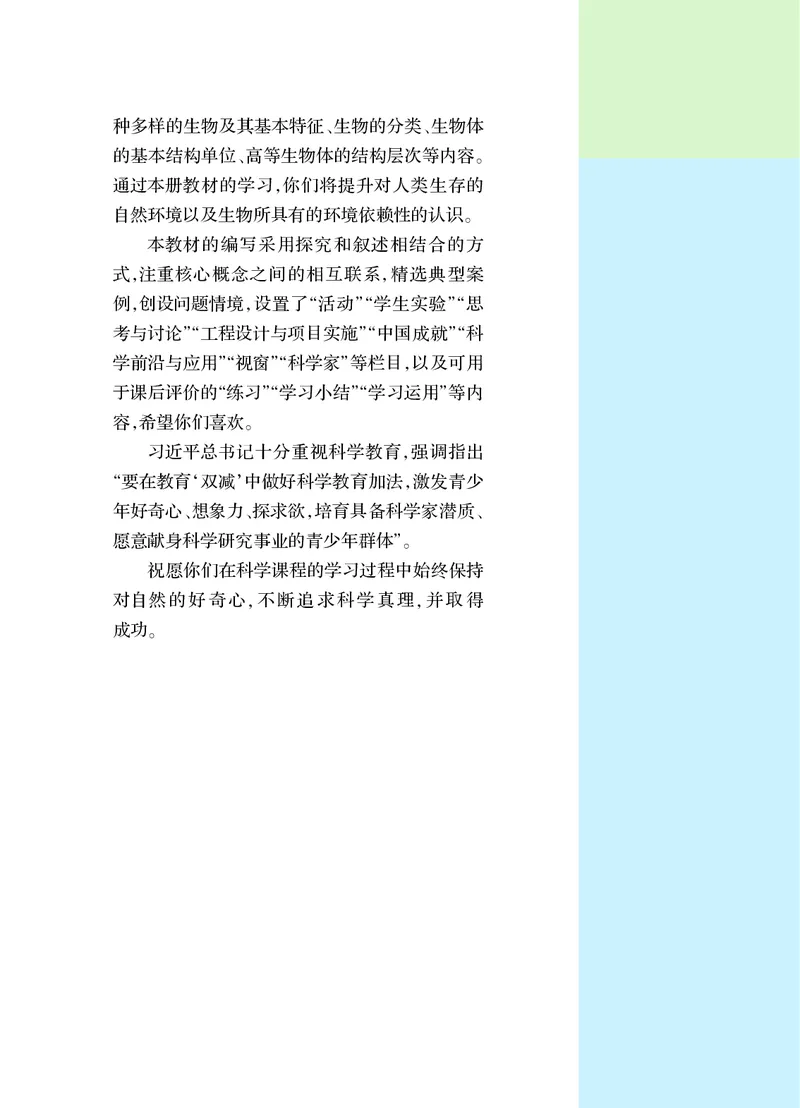 种多样的生物及其基本特征、生物的分类、生物体的基本结构单位、高等生物体的结构层次等内容。通过本册教材的学习，你们将提升对人类生存的自然环境以及生物所具有的环境依赖性的认识。

本教材的编写采用探究和叙述相结合的方式，注重核心概念之间的相互联系，精选典型案例，创设问题情境，设置了“活动”“学生实验”“思考与讨论”“工程设计与项目实施”“中国成就”“科学前沿与应用”“视窗”“科学家”等栏目，以及可用于课后评价的“练习”“学习小结”“学习运用”等内容，希望你们喜欢。

习近平总书记十分重视科学教育，强调指出“要在教育‘双减’中做好科学教育加法，激发青少年好奇心、想象力、探求欲，培育具备科学家潜质、愿意献身科学研究事业的青少年群体”。

祝愿你们在科学课程的学习过程中始终保持对自然的好奇心，不断追求科学真理，并取得成功。